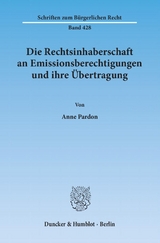 Schriften zum Bürgerlichen Recht
Band 428

Die Rechtsinhaberschaft an Emissionsberechtigungen und ihre Übertragung

Von

Anne Pardon

Duncker & Humblot · Berlin